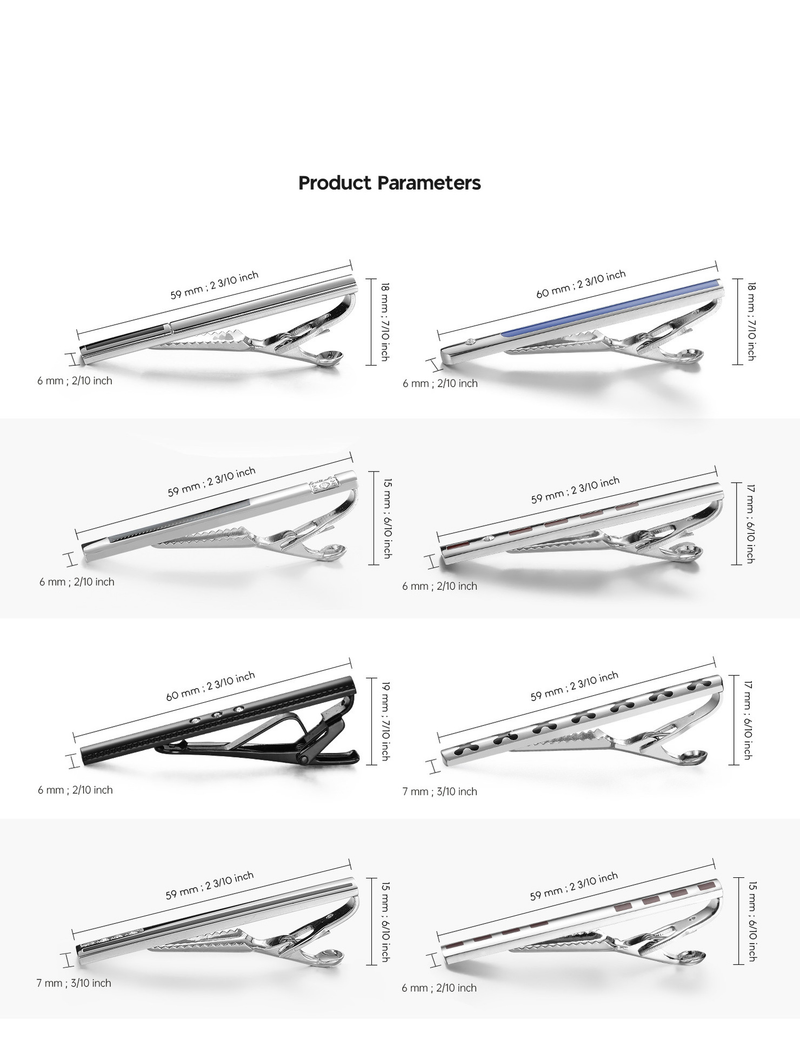 Product Parameters

59 mm ; 2 3/10 inch
18 mm ; 7/10 inch
6 mm ; 2/10 inch

60 mm ; 2 3/10 inch
18 mm ; 7/10 inch
6 mm ; 2/10 inch

59 mm ; 2 3/10 inch
15 mm ; 6/10 inch
6 mm ; 2/10 inch

59 mm ; 2 3/10 inch
17 mm ; 6/10 inch
6 mm ; 2/10 inch

60 mm ; 2 3/10 inch
19 mm ; 7/10 inch
6 mm ; 2/10 inch

59 mm ; 2 3/10 inch
17 mm ; 6/10 inch
7 mm ; 3/10 inch

59 mm ; 2 3/10 inch
15 mm ; 6/10 inch
7 mm ; 3/10 inch

59 mm ; 2 3/10 inch
15 mm ; 6/10 inch
6 mm ; 2/10 inch